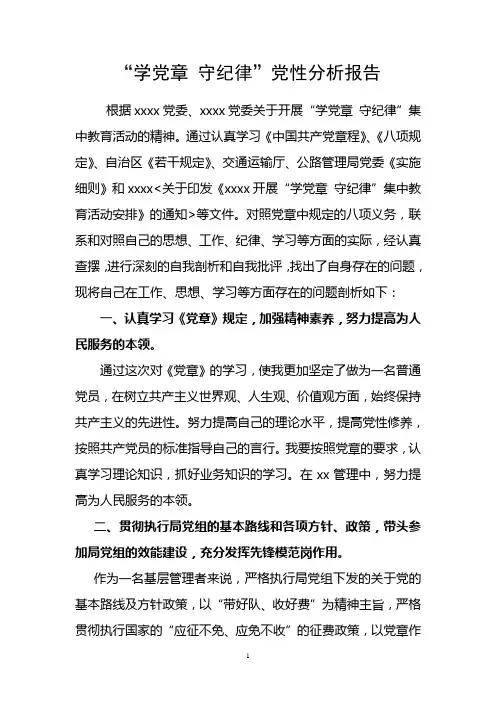 “学党章 守纪律”党性分析报告

根据 xxxx 党委、xxxx 党委关于开展“学党章 守纪律”集中教育活动的精神。通过认真学习《中国共产党章程》、《八项规定》、自治区《若干规定》、交通运输厅、公路管理局党委《实施细则》和 xxxx<关于印发《xxxx 开展“学党章 守纪律”集中教育活动安排》的通知>等文件。对照党章中规定的八项义务，联系和对照自己的思想、工作、纪律、学习等方面的实际，经认真查摆，进行深刻的自我剖析和自我批评，找出了自身存在的问题，现将自己在工作、思想、学习等方面存在的问题剖析如下：

一、认真学习《党章》规定，加强精神素养，努力提高为人民服务的本领。

通过这次对《党章》的学习，使我更加坚定了做为一名普通党员，在树立共产主义世界观、人生观、价值观方面，始终保持共产主义的先进性。努力提高自己的理论水平，提高党性修养，按照共产党员的标准指导自己的言行。我要按照党章的要求，认真学习理论知识，抓好业务知识的学习。在 xx 管理中，努力提高为人民服务的本领。

二、贯彻执行局党组的基本路线和各项方针、政策，带头参加局党组的效能建设，充分发挥先锋模范岗作用。

作为一名基层管理者来说，严格执行局党组下发的关于党的基本路线及方针政策，以“带好队、收好费”为精神主旨，严格贯彻执行国家的“应征不免、应免不收”的征费政策，以党章作

1